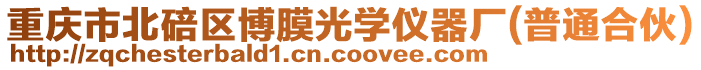 重庆市北碚区博膜光学仪器厂(普通合伙)
http://zqchesterbald1.cn.coovee.com